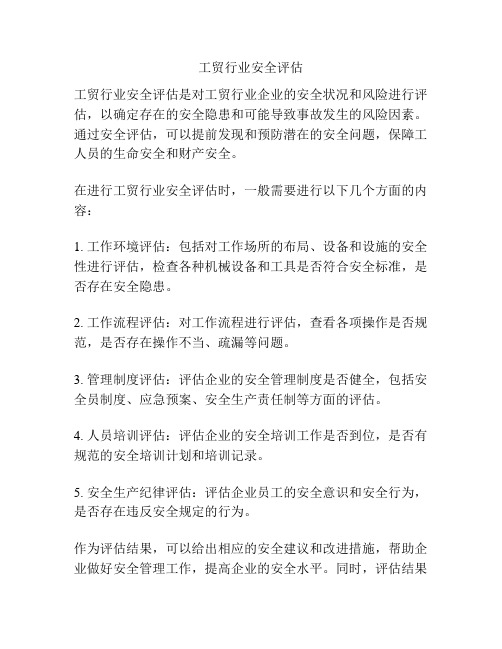 工贸行业安全评估

工贸行业安全评估是对工贸行业企业的安全状况和风险进行评估，以确定存在的安全隐患和可能导致事故发生的风险因素。通过安全评估，可以提前发现和预防潜在的安全问题，保障工人员的生命安全和财产安全。

在进行工贸行业安全评估时，一般需要进行以下几个方面的内容：

1. 工作环境评估：包括对工作场所的布局、设备和设施的安全性进行评估，检查各种机械设备和工具是否符合安全标准，是否存在安全隐患。

2. 工作流程评估：对工作流程进行评估，查看各项操作是否规范，是否存在操作不当、疏漏等问题。

3. 管理制度评估：评估企业的安全管理制度是否健全，包括安全员制度、应急预案、安全生产责任制等方面的评估。

4. 人员培训评估：评估企业的安全培训工作是否到位，是否有规范的安全培训计划和培训记录。

5. 安全生产纪律评估：评估企业员工的安全意识和安全行为，是否存在违反安全规定的行为。

作为评估结果，可以给出相应的安全建议和改进措施，帮助企业做好安全管理工作，提高企业的安全水平。同时，评估结果